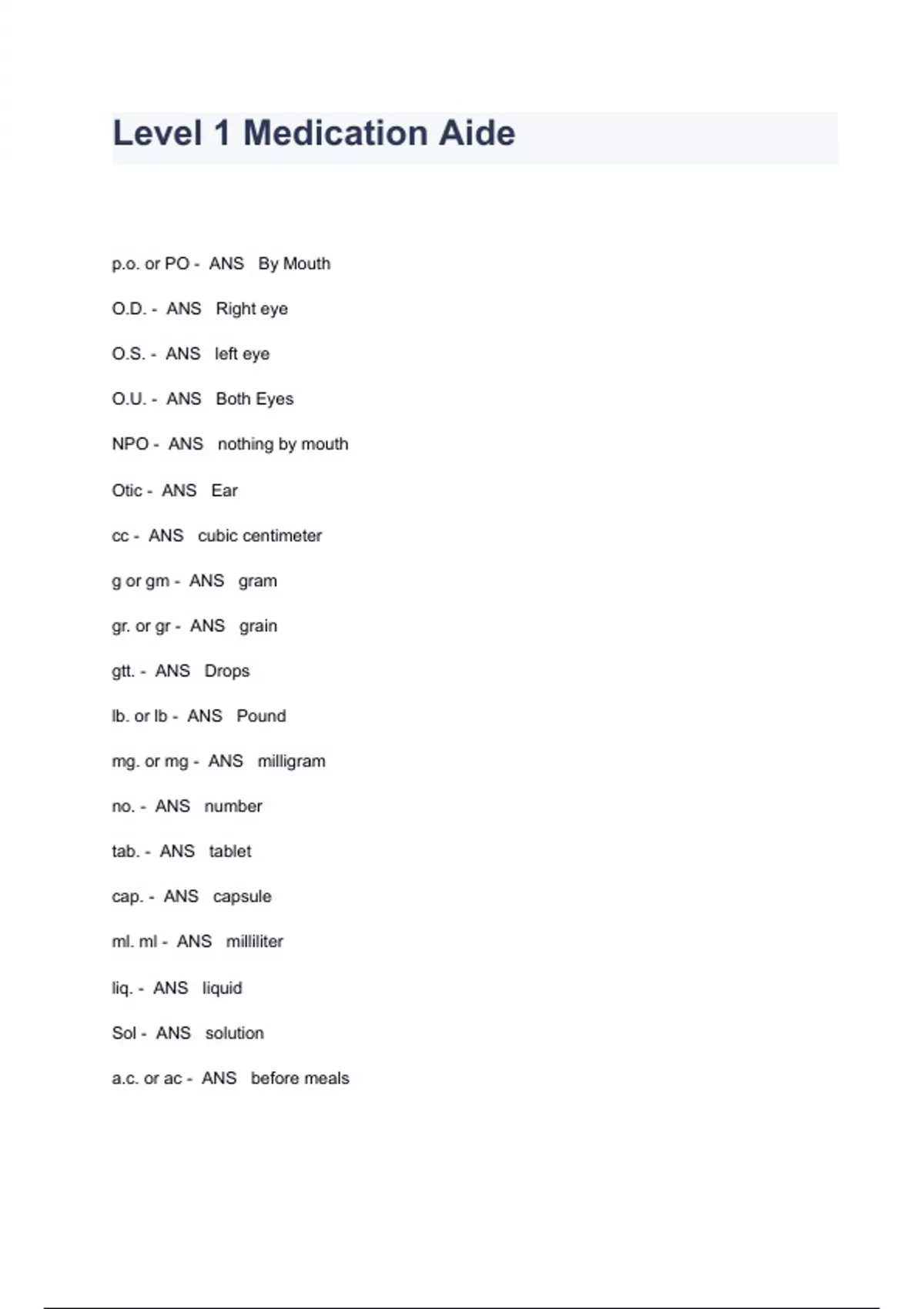 Level 1 Medication Aide

p.o. or PO - ANS By Mouth

O.D. - ANS Right eye

O.S. - ANS left eye

O.U. - ANS Both Eyes

NPO - ANS nothing by mouth

Otic - ANS Ear

cc - ANS cubic centimeter

g or gm - ANS gram

gr. or gr - ANS grain

gtt. - ANS Drops

lb. or lb - ANS Pound

mg. or mg - ANS milligram

no. - ANS number

tab. - ANS tablet

cap. - ANS capsule

ml. ml - ANS milliliter

liq. - ANS liquid

Sol - ANS solution

a.c. or ac - ANS before meals